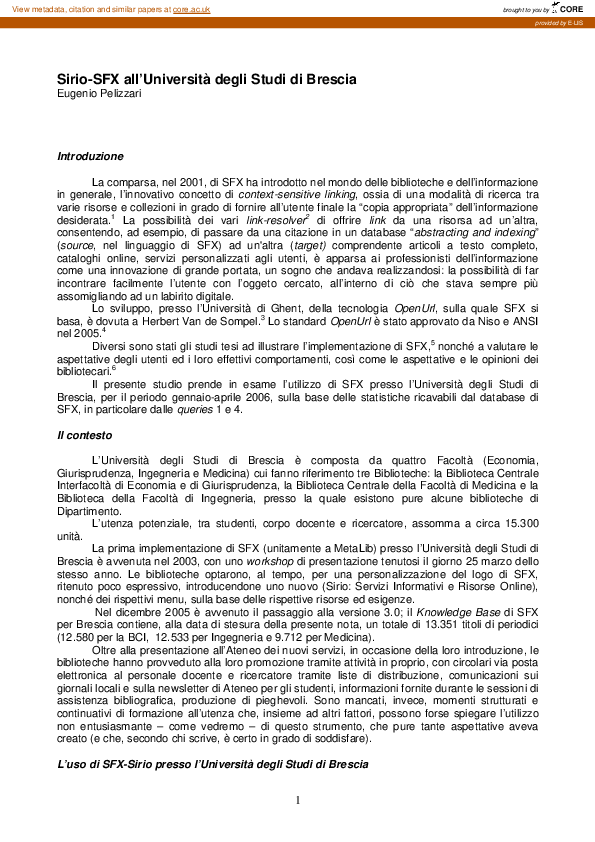 View metadata, citation and similar papers at core.ac.uk

brought to you by CORE

provided by E-LIS

Sirio-SFX all'Università degli Studi di Brescia
Eugenio Pelizzari

Introduzione

La comparsa, nel 2001, di SFX ha introdotto nel mondo delle biblioteche e dell'informazione in generale, l'innovativo concetto di context-sensitive linking, ossia di una modalità di ricerca tra varie risorse e collezioni in grado di fornire all'utente finale la "copia appropriata" dell'informazione desiderata.$^1$ La possibilità dei vari link-resolver$^2$ di offrire link da una risorsa ad un'altra, consentendo, ad esempio, di passare da una citazione in un database "abstracting and indexing" (source, nel linguaggio di SFX) ad un'altra (target) comprendente articoli a testo completo, cataloghi online, servizi personalizzati agli utenti, è apparsa ai professionisti dell'informazione come una innovazione di grande portata, un sogno che andava realizzandosi: la possibilità di far incontrare facilmente l'utente con l'oggeto cercato, all'interno di ciò che stava sempre più assomigliando ad un labirito digitale.

Lo sviluppo, presso l'Università di Ghent, della tecnologia OpenUrl, sulla quale SFX si basa, è dovuta a Herbert Van de Sompel.$^3$ Lo standard OpenUrl è stato approvato da Niso e ANSI nel 2005.$^4$

Diversi sono stati gli studi tesi ad illustrare l'implementazione di SFX,$^5$ nonché a valutare le aspettative degli utenti ed i loro effettivi comportamenti, così come le aspettative e le opinioni dei bibliotecari.$^6$

Il presente studio prende in esame l'utilizzo di SFX presso l'Università degli Studi di Brescia, per il periodo gennaio-aprile 2006, sulla base delle statistiche ricavabili dal database di SFX, in particolare dalle queries 1 e 4.

Il contesto

L'Università degli Studi di Brescia è composta da quattro Facoltà (Economia, Giurisprudenza, Ingegneria e Medicina) cui fanno riferimento tre Biblioteche: la Biblioteca Centrale Interfacoltà di Economia e di Giurisprudenza, la Biblioteca Centrale della Facoltà di Medicina e la Biblioteca della Facoltà di Ingegneria, presso la quale esistono pure alcune biblioteche di Dipartimento.

L'utenza potenziale, tra studenti, corpo docente e ricercatore, assomma a circa 15.300 unità.

La prima implementazione di SFX (unitamente a MetaLib) presso l'Università degli Studi di Brescia è avvenuta nel 2003, con uno workshop di presentazione tenutosi il giorno 25 marzo dello stesso anno. Le biblioteche optarono, al tempo, per una personalizzazione del logo di SFX, ritenuto poco espressivo, introducendone uno nuovo (Sirio: Servizi Informativi e Risorse Online), nonché dei rispettivi menu, sulla base delle rispettive risorse ed esigenze.

Nel dicembre 2005 è avvenuto il passaggio alla versione 3.0; il Knowledge Base di SFX per Brescia contiene, alla data di stesura della presente nota, un totale di 13.351 titoli di periodici (12.580 per la BCI, 12.533 per Ingegneria e 9.712 per Medicina).

Oltre alla presentazione all'Ateneo dei nuovi servizi, in occasione della loro introduzione, le biblioteche hanno provveduto alla loro promozione tramite attività in proprio, con circolari via posta elettronica al personale docente e ricercatore tramite liste di distribuzione, comunicazioni sui giornali locali e sulla newsletter di Ateneo per gli studenti, informazioni fornite durante le sessioni di assistenza bibliografica, produzione di pieghevoli. Sono mancati, invece, momenti strutturati e continuativi di formazione all'utenza che, insieme ad altri fattori, possono forse spiegare l'utilizzo non entusiasmante – come vedremo – di questo strumento, che pure tante aspettative aveva creato (e che, secondo chi scrive, è certo in grado di soddisfare).

L'uso di SFX-Sirio presso l'Università degli Studi di Brescia

1